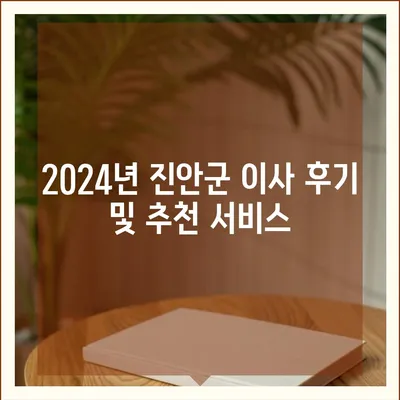 2024년 진안군 이사 후기 및 추천 서비스